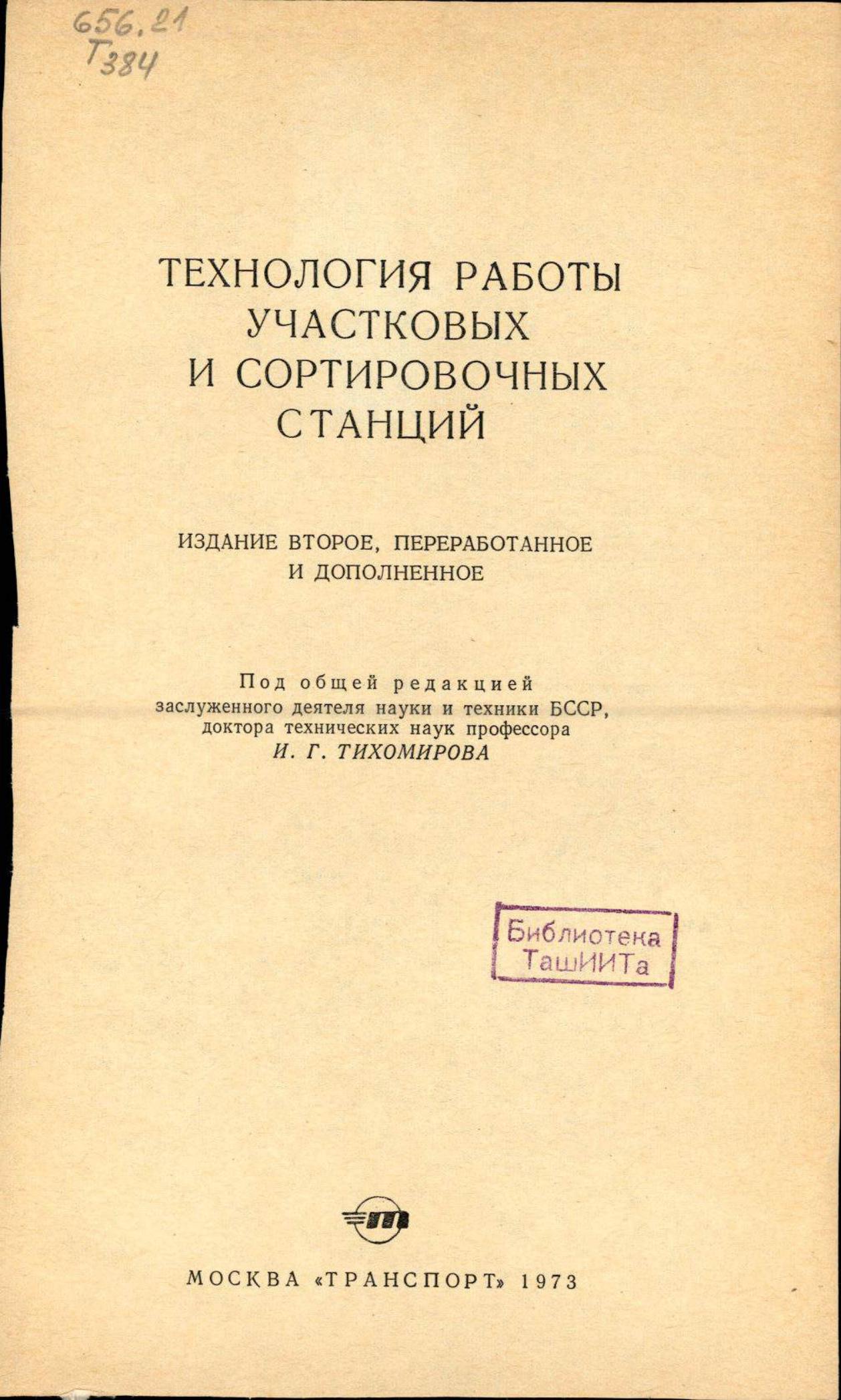 656.21
Т384

ТЕХНОЛОГИЯ РАБОТЫ УЧАСТКОВЫХ И СОРТИРОВОЧНЫХ СТАНЦИЙ

ИЗДАНИЕ ВТОРОЕ, ПЕРЕРАБОТАННОЕ И ДОПОЛНЕННОЕ

Под общей редакцией
заслуженного деятеля науки и техники БССР,
доктора технических наук профессора
И. Г. ТИХОМИРОВА

Библиотека
ТашИИТа

МОСКВА «ТРАНСПОРТ» 1973